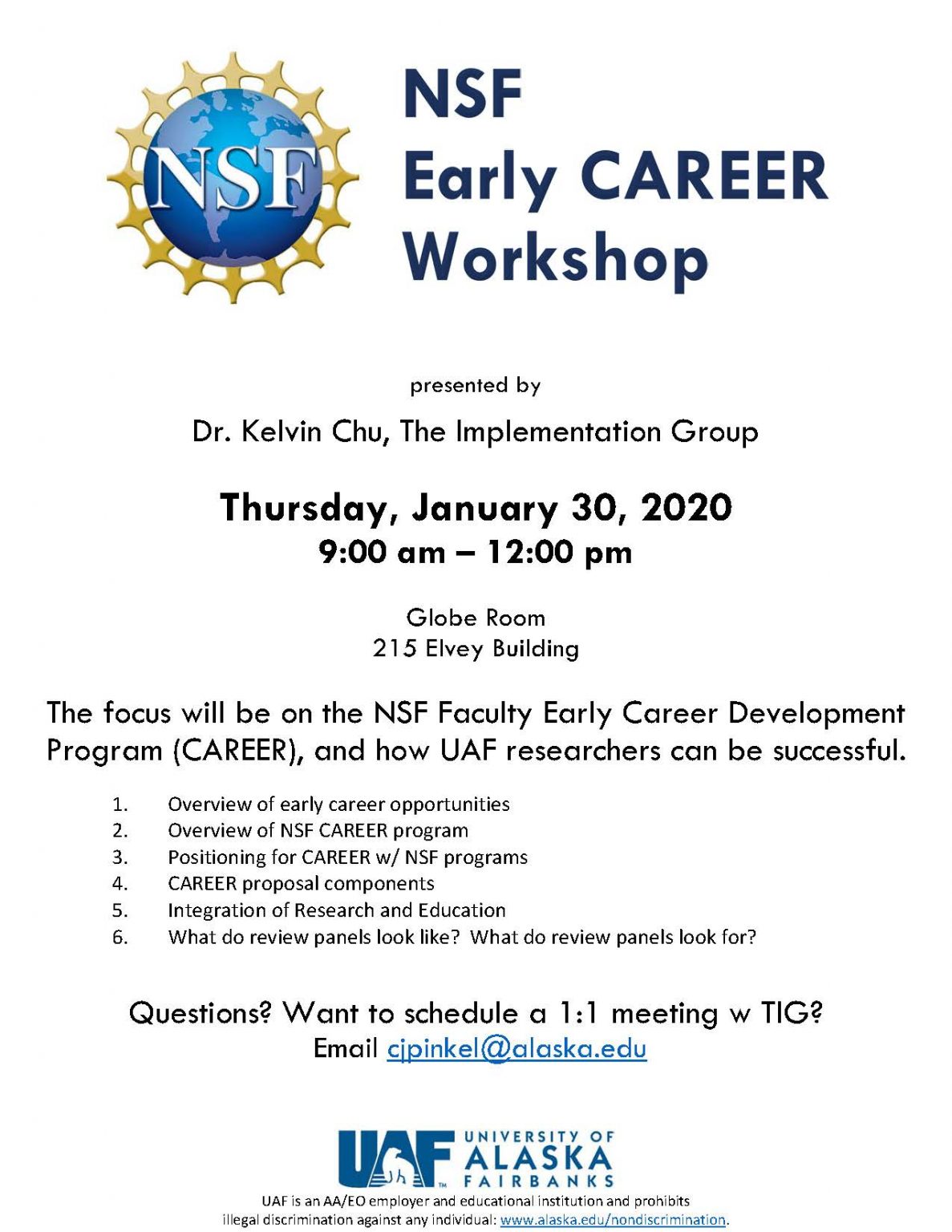 NSF

NSF
Early CAREER
Workshop

presented by

Dr. Kelvin Chu, The Implementation Group

Thursday, January 30, 2020
9:00 am – 12:00 pm

Globe Room
215 Elvey Building

The focus will be on the NSF Faculty Early Career Development Program (CAREER), and how UAF researchers can be successful.

1. Overview of early career opportunities
2. Overview of NSF CAREER program
3. Positioning for CAREER w/ NSF programs
4. CAREER proposal components
5. Integration of Research and Education
6. What do review panels look like? What do review panels look for?

Questions? Want to schedule a 1:1 meeting w TIG?
Email cjpinkel@alaska.edu

UAF UNIVERSITY OF ALASKA FAIRBANKS
UAF is an AA/EO employer and educational institution and prohibits illegal discrimination against any individual: www.alaska.edu/nondiscrimination.